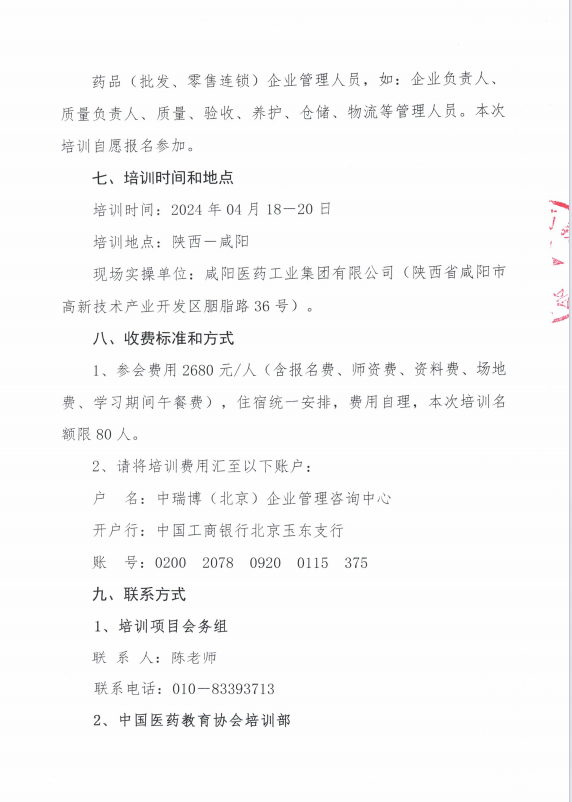 药品（批发、零售连锁）企业管理人员，如：企业负责人、质量负责人、质量、验收、养护、仓储、物流等管理人员。本次培训自愿报名参加。

七、培训时间和地点

培训时间：2024 年 04 月 18—20 日

培训地点：陕西—咸阳

现场实操单位：咸阳医药工业集团有限公司（陕西省咸阳市高新技术产业开发区胭脂路 36 号）。

八、收费标准和方式

1、参会费用 2680 元/人（含报名费、师资费、资料费、场地费、学习期间午餐费），住宿统一安排，费用自理，本次培训名额限 80 人。

2、请将培训费用汇至以下账户：

户　名：中瑞博（北京）企业管理咨询中心

开户行：中国工商银行北京玉东支行

账　号：0200　2078　0920　0115　375

九、联系方式

1、培训项目会务组

联 系 人：陈老师

联系电话：010—83393713

2、中国医药教育协会培训部